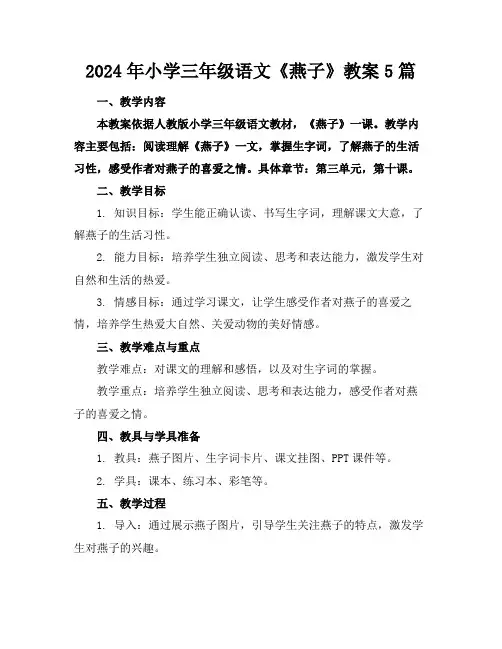 2024年小学三年级语文《燕子》教案5篇

一、教学内容

本教案依据人教版小学三年级语文教材，《燕子》一课。教学内容主要包括：阅读理解《燕子》一文，掌握生字词，了解燕子的生活习性，感受作者对燕子的喜爱之情。具体章节：第三单元，第十课。

二、教学目标

1. 知识目标：学生能正确认读、书写生字词，理解课文大意，了解燕子的生活习性。

2. 能力目标：培养学生独立阅读、思考和表达能力，激发学生对自然和生活的热爱。

3. 情感目标：通过学习课文，让学生感受作者对燕子的喜爱之情，培养学生热爱大自然、关爱动物的美好情感。

三、教学难点与重点

教学难点：对课文的理解和感悟，以及对生字词的掌握。

教学重点：培养学生独立阅读、思考和表达能力，感受作者对燕子的喜爱之情。

四、教具与学具准备

1. 教具：燕子图片、生字词卡片、课文挂图、PPT课件等。

2. 学具：课本、练习本、彩笔等。

五、教学过程

1. 导入：通过展示燕子图片，引导学生关注燕子的特点，激发学生对燕子的兴趣。